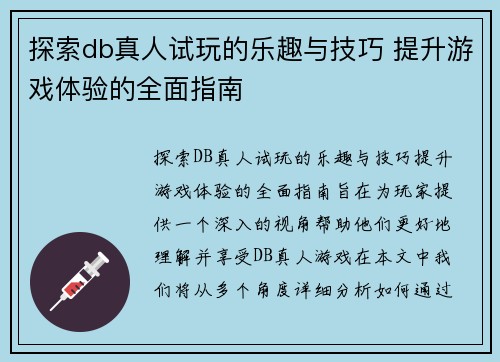 探索db真人试玩的乐趣与技巧 提升游戏体验的全面指南

探索DB真人试玩的乐趣与技巧提升游戏体验的全面指南旨在为玩家提供一个深入的视角帮助他们更好地理解并享受DB真人游戏在本文中我们将从多个角度详细分析如何通过